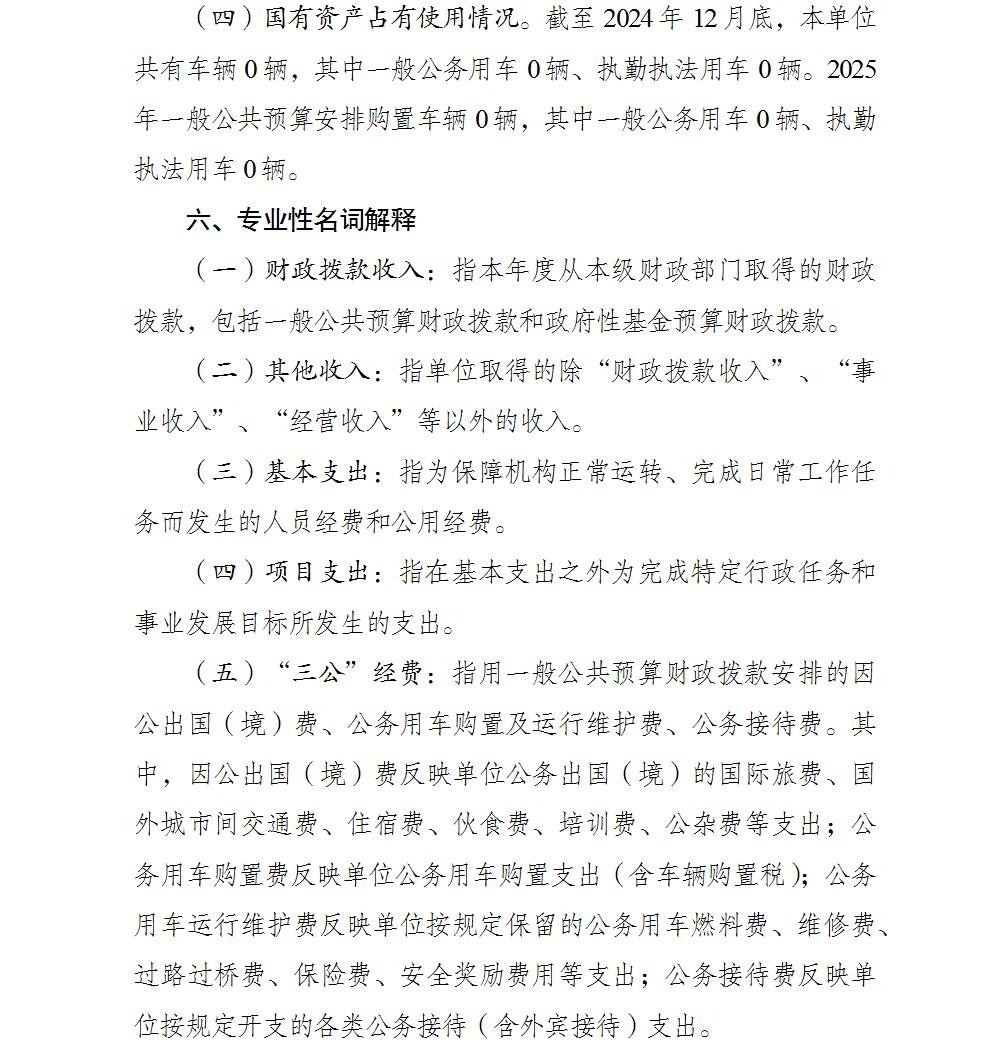 （四）国有资产占有使用情况。截至 2024 年 12 月底，本单位共有车辆 0 辆，其中一般公务用车 0 辆、执勤执法用车 0 辆。2025 年一般公共预算安排购置车辆 0 辆，其中一般公务用车 0 辆、执勤执法用车 0 辆。

六、专业性名词解释

（一）财政拨款收入：指本年度从本级财政部门取得的财政拨款，包括一般公共预算财政拨款和政府性基金预算财政拨款。

（二）其他收入：指单位取得的除“财政拨款收入”、“事业收入”、“经营收入”等以外的收入。

（三）基本支出：指为保障机构正常运转、完成日常工作任务而发生的人员经费和公用经费。

（四）项目支出：指在基本支出之外为完成特定行政任务和事业发展目标所发生的支出。

（五）“三公”经费：指用一般公共预算财政拨款安排的因公出国（境）费、公务用车购置及运行维护费、公务接待费。其中，因公出国（境）费反映单位公务出国（境）的国际旅费、国外城市间交通费、住宿费、伙食费、培训费、公杂费等支出；公务用车购置费反映单位公务用车购置支出（含车辆购置税）；公务用车运行维护费反映单位按规定保留的公务用车燃料费、维修费、过路过桥费、保险费、安全奖励费用等支出；公务接待费反映单位按规定开支的各类公务接待（含外宾接待）支出。